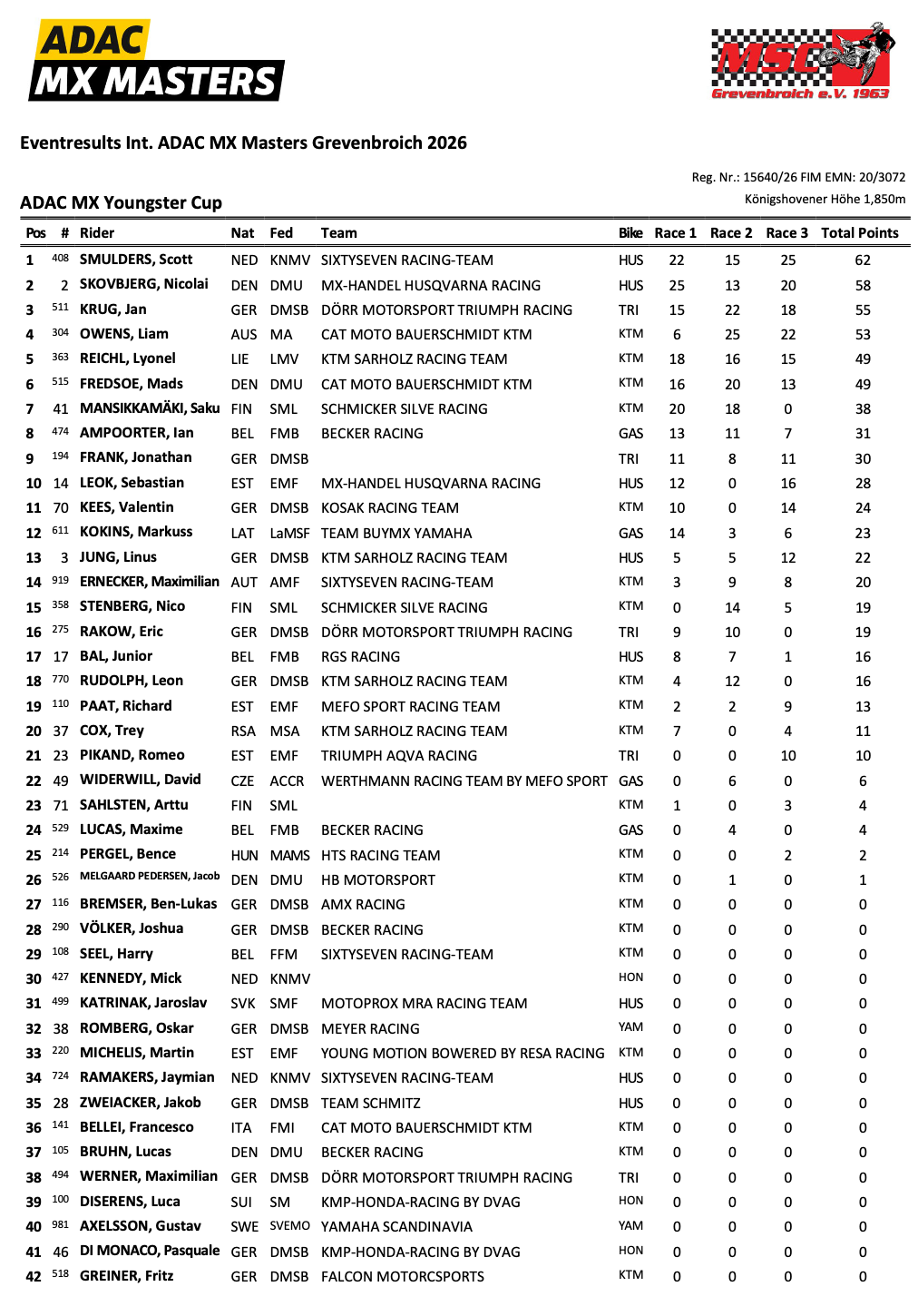 ADAC
MX MASTERS

MSC
Grevenbroich e.V. 1963

Eventresults Int. ADAC MX Masters Grevenbroich 2026

Reg. Nr.: 15640/26 FIM EMN: 20/3072
Königshovener Höhe 1,850m

ADAC MX Youngster Cup

| Pos | # | Rider | Nat | Fed | Team | Bike | Race 1 | Race 2 | Race 3 | Total Points |
|---|---|---|---|---|---|---|---|---|---|---|
| 1 | 408 | SMULDERS, Scott | NED | KNMV | SIXTYSEVEN RACING-TEAM | HUS | 22 | 15 | 25 | 62 |
| 2 | 2 | SKOVBJERG, Nicolai | DEN | DMU | MX-HANDEL HUSQVARNA RACING | HUS | 25 | 13 | 20 | 58 |
| 3 | 511 | KRUG, Jan | GER | DMSB | DÖRR MOTORSPORT TRIUMPH RACING | TRI | 15 | 22 | 18 | 55 |
| 4 | 304 | OWENS, Liam | AUS | MA | CAT MOTO BAUERSCHMIDT KTM | KTM | 6 | 25 | 22 | 53 |
| 5 | 363 | REICHL, Lyonel | LIE | LMV | KTM SARHOLZ RACING TEAM | KTM | 18 | 16 | 15 | 49 |
| 6 | 515 | FREDSOE, Mads | DEN | DMU | CAT MOTO BAUERSCHMIDT KTM | KTM | 16 | 20 | 13 | 49 |
| 7 | 41 | MANSIKKAMÄKI, Saku | FIN | SML | SCHMICKER SILVE RACING | KTM | 20 | 18 | 0 | 38 |
| 8 | 474 | AMPOORTER, Ian | BEL | FMB | BECKER RACING | GAS | 13 | 11 | 7 | 31 |
| 9 | 194 | FRANK, Jonathan | GER | DMSB | | TRI | 11 | 8 | 11 | 30 |
| 10 | 14 | LEOK, Sebastian | EST | EMF | MX-HANDEL HUSQVARNA RACING | HUS | 12 | 0 | 16 | 28 |
| 11 | 70 | KEES, Valentin | GER | DMSB | KOSAK RACING TEAM | KTM | 10 | 0 | 14 | 24 |
| 12 | 611 | KOKINS, Markuss | LAT | LaMSF | TEAM BUYMX YAMAHA | GAS | 14 | 3 | 6 | 23 |
| 13 | 3 | JUNG, Linus | GER | DMSB | KTM SARHOLZ RACING TEAM | HUS | 5 | 5 | 12 | 22 |
| 14 | 919 | ERNECKER, Maximilian | AUT | AMF | SIXTYSEVEN RACING-TEAM | KTM | 3 | 9 | 8 | 20 |
| 15 | 358 | STENBERG, Nico | FIN | SML | SCHMICKER SILVE RACING | KTM | 0 | 14 | 5 | 19 |
| 16 | 275 | RAKOW, Eric | GER | DMSB | DÖRR MOTORSPORT TRIUMPH RACING | TRI | 9 | 10 | 0 | 19 |
| 17 | 17 | BAL, Junior | BEL | FMB | RGS RACING | HUS | 8 | 7 | 1 | 16 |
| 18 | 770 | RUDOLPH, Leon | GER | DMSB | KTM SARHOLZ RACING TEAM | KTM | 4 | 12 | 0 | 16 |
| 19 | 110 | PAAT, Richard | EST | EMF | MEFO SPORT RACING TEAM | KTM | 2 | 2 | 9 | 13 |
| 20 | 37 | COX, Trey | RSA | MSA | KTM SARHOLZ RACING TEAM | KTM | 7 | 0 | 4 | 11 |
| 21 | 23 | PIKAND, Romeo | EST | EMF | TRIUMPH AQVA RACING | TRI | 0 | 0 | 10 | 10 |
| 22 | 49 | WIDERWILL, David | CZE | ACCR | WERTHMANN RACING TEAM BY MEFO SPORT | GAS | 0 | 6 | 0 | 6 |
| 23 | 71 | SAHLSTEN, Arttu | FIN | SML | | KTM | 1 | 0 | 3 | 4 |
| 24 | 529 | LUCAS, Maxime | BEL | FMB | BECKER RACING | GAS | 0 | 4 | 0 | 4 |
| 25 | 214 | PERGEL, Bence | HUN | MAMS | HTS RACING TEAM | KTM | 0 | 0 | 2 | 2 |
| 26 | 526 | MELGAARD PEDERSEN, Jacob | DEN | DMU | HB MOTORSPORT | KTM | 0 | 1 | 0 | 1 |
| 27 | 116 | BREMSER, Ben-Lukas | GER | DMSB | AMX RACING | KTM | 0 | 0 | 0 | 0 |
| 28 | 290 | VÖLKER, Joshua | GER | DMSB | BECKER RACING | KTM | 0 | 0 | 0 | 0 |
| 29 | 108 | SEEL, Harry | BEL | FFM | SIXTYSEVEN RACING-TEAM | KTM | 0 | 0 | 0 | 0 |
| 30 | 427 | KENNEDY, Mick | NED | KNMV | | HON | 0 | 0 | 0 | 0 |
| 31 | 499 | KATRINAK, Jaroslav | SVK | SMF | MOTOPROX MRA RACING TEAM | HUS | 0 | 0 | 0 | 0 |
| 32 | 38 | ROMBERG, Oskar | GER | DMSB | MEYER RACING | YAM | 0 | 0 | 0 | 0 |
| 33 | 220 | MICHELIS, Martin | EST | EMF | YOUNG MOTION BOWERED BY RESA RACING | KTM | 0 | 0 | 0 | 0 |
| 34 | 724 | RAMAKERS, Jaymian | NED | KNMV | SIXTYSEVEN RACING-TEAM | HUS | 0 | 0 | 0 | 0 |
| 35 | 28 | ZWEIACKER, Jakob | GER | DMSB | TEAM SCHMITZ | HUS | 0 | 0 | 0 | 0 |
| 36 | 141 | BELLEI, Francesco | ITA | FMI | CAT MOTO BAUERSCHMIDT KTM | KTM | 0 | 0 | 0 | 0 |
| 37 | 105 | BRUHN, Lucas | DEN | DMU | BECKER RACING | KTM | 0 | 0 | 0 | 0 |
| 38 | 494 | WERNER, Maximilian | GER | DMSB | DÖRR MOTORSPORT TRIUMPH RACING | TRI | 0 | 0 | 0 | 0 |
| 39 | 100 | DISERENS, Luca | SUI | SM | KMP-HONDA-RACING BY DVAG | HON | 0 | 0 | 0 | 0 |
| 40 | 981 | AXELSSON, Gustav | SWE | SVEMO | YAMAHA SCANDINAVIA | YAM | 0 | 0 | 0 | 0 |
| 41 | 46 | DI MONACO, Pasquale | GER | DMSB | KMP-HONDA-RACING BY DVAG | HON | 0 | 0 | 0 | 0 |
| 42 | 518 | GREINER, Fritz | GER | DMSB | FALCON MOTORCSPORTS | KTM | 0 | 0 | 0 | 0 |